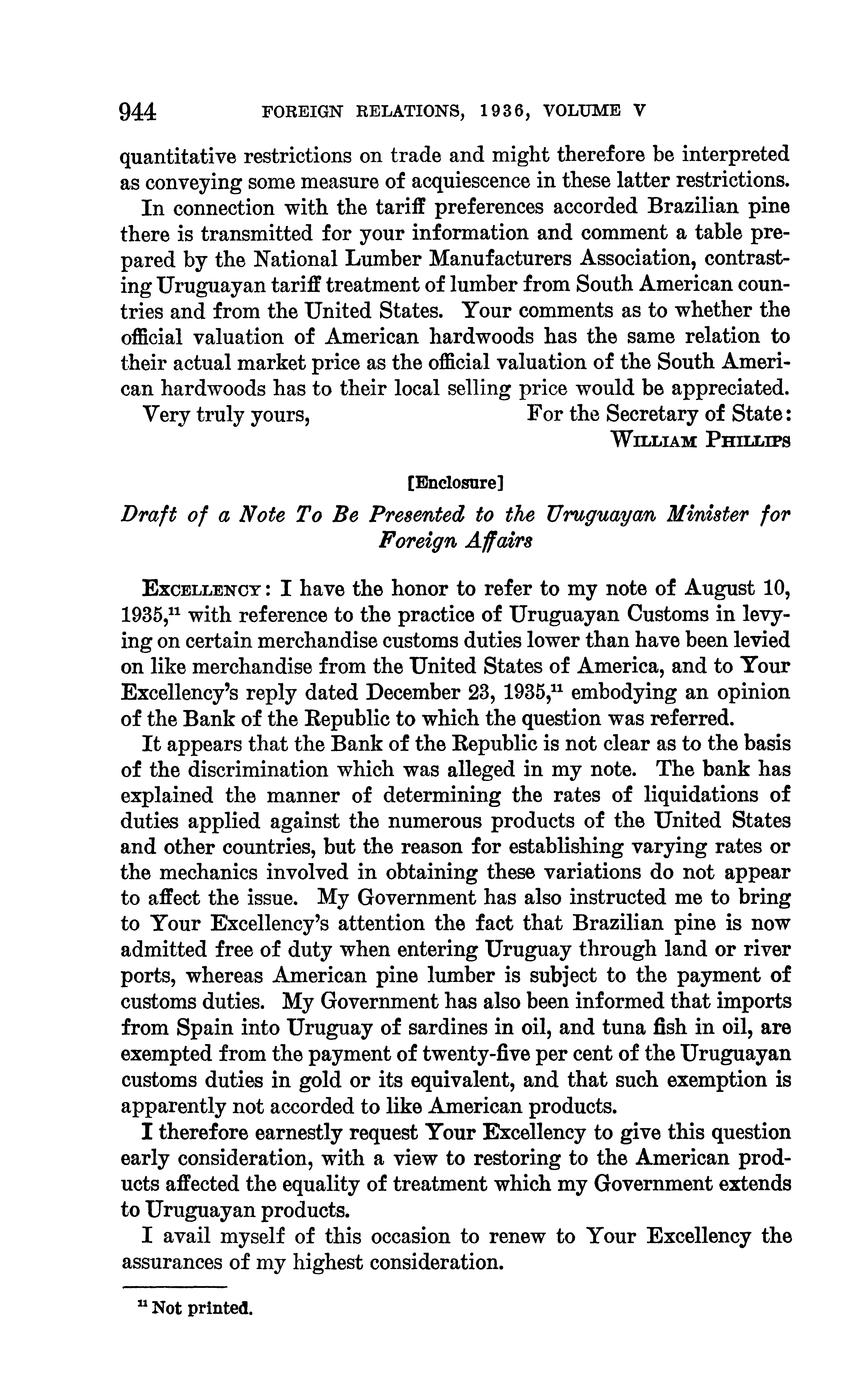 944 FOREIGN RELATIONS, 1936, VOLUME V

quantitative restrictions on trade and might therefore be interpreted as conveying some measure of acquiescence in these latter restrictions.

In connection with the tariff preferences accorded Brazilian pine there is transmitted for your information and comment a table prepared by the National Lumber Manufacturers Association, contrasting Uruguayan tariff treatment of lumber from South American countries and from the United States. Your comments as to whether the official valuation of American hardwoods has the same relation to their actual market price as the official valuation of the South American hardwoods has to their local selling price would be appreciated.

Very truly yours, For the Secretary of State:
WILLIAM PHILLIPS

[Enclosure]

Draft of a Note To Be Presented to the Uruguayan Minister for Foreign Affairs

EXCELLENCY: I have the honor to refer to my note of August 10, 1935,$^{11}$ with reference to the practice of Uruguayan Customs in levying on certain merchandise customs duties lower than have been levied on like merchandise from the United States of America, and to Your Excellency's reply dated December 23, 1935,$^{11}$ embodying an opinion of the Bank of the Republic to which the question was referred.

It appears that the Bank of the Republic is not clear as to the basis of the discrimination which was alleged in my note. The bank has explained the manner of determining the rates of liquidations of duties applied against the numerous products of the United States and other countries, but the reason for establishing varying rates or the mechanics involved in obtaining these variations do not appear to affect the issue. My Government has also instructed me to bring to Your Excellency's attention the fact that Brazilian pine is now admitted free of duty when entering Uruguay through land or river ports, whereas American pine lumber is subject to the payment of customs duties. My Government has also been informed that imports from Spain into Uruguay of sardines in oil, and tuna fish in oil, are exempted from the payment of twenty-five per cent of the Uruguayan customs duties in gold or its equivalent, and that such exemption is apparently not accorded to like American products.

I therefore earnestly request Your Excellency to give this question early consideration, with a view to restoring to the American products affected the equality of treatment which my Government extends to Uruguayan products.

I avail myself of this occasion to renew to Your Excellency the assurances of my highest consideration.

$^{11}$ Not printed.